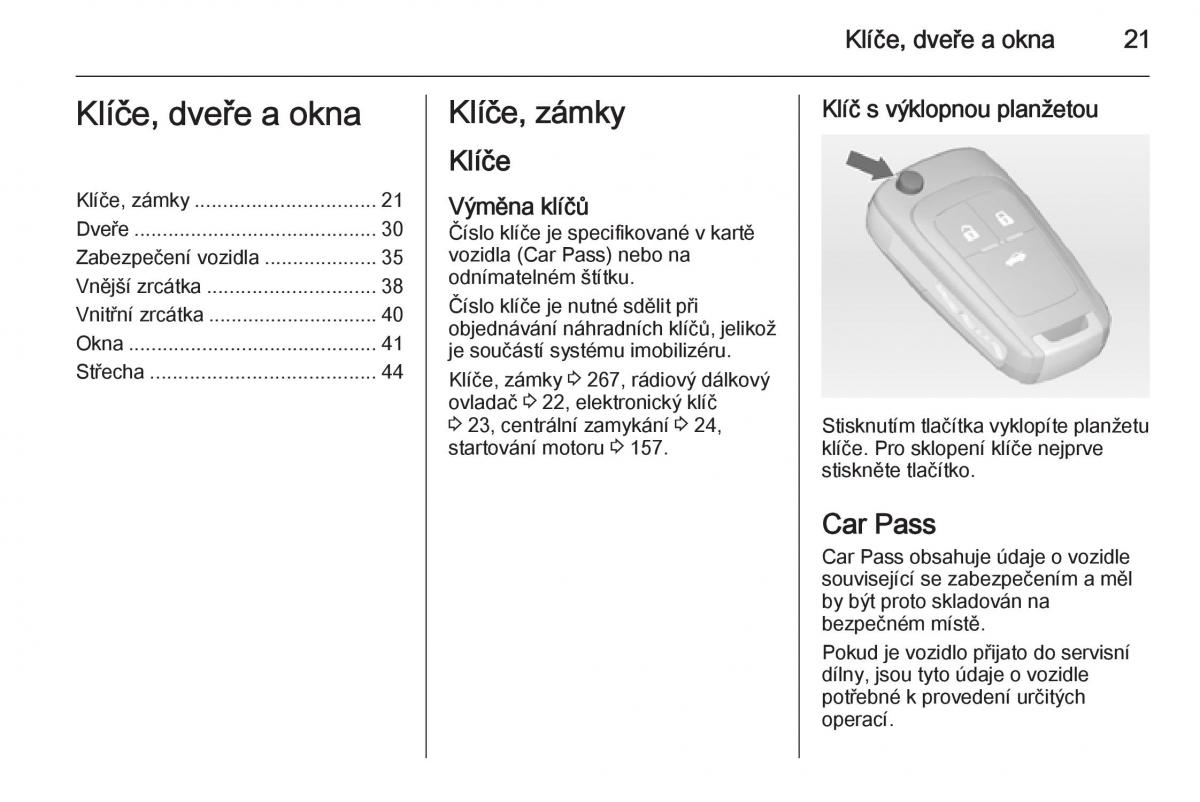 Klíče, dveře a okna 21

Klíče, dveře a okna

Klíče, zámky ................................ 21
Dveře .......................................... 30
Zabezpečení vozidla .................... 35
Vnější zrcátka .............................. 38
Vnitřní zrcátka ............................. 40
Okna ........................................... 41
Střecha ....................................... 44

Klíče, zámky

Klíče

Výměna klíčů
Číslo klíče je specifikované v kartě vozidla (Car Pass) nebo na odnímatelném štítku.

Číslo klíče je nutné sdělit při objednávání náhradních klíčů, jelikož je součástí systému imobilizéru.

Klíče, zámky ⇨ 267, rádiový dálkový ovladač ⇨ 22, elektronický klíč ⇨ 23, centrální zamykání ⇨ 24, startování motoru ⇨ 157.

Klíč s výklopnou planžetou

Stisknutím tlačítka vyklopíte planžetu klíče. Pro sklopení klíče nejprve stiskněte tlačítko.

Car Pass
Car Pass obsahuje údaje o vozidle související se zabezpečením a měl by být proto skladován na bezpečném místě.

Pokud je vozidlo přijato do servisní dílny, jsou tyto údaje o vozidle potřebné k provedení určitých operací.